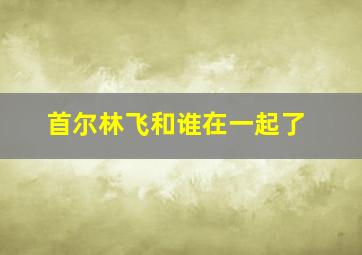 首尔林飞和谁在一起了